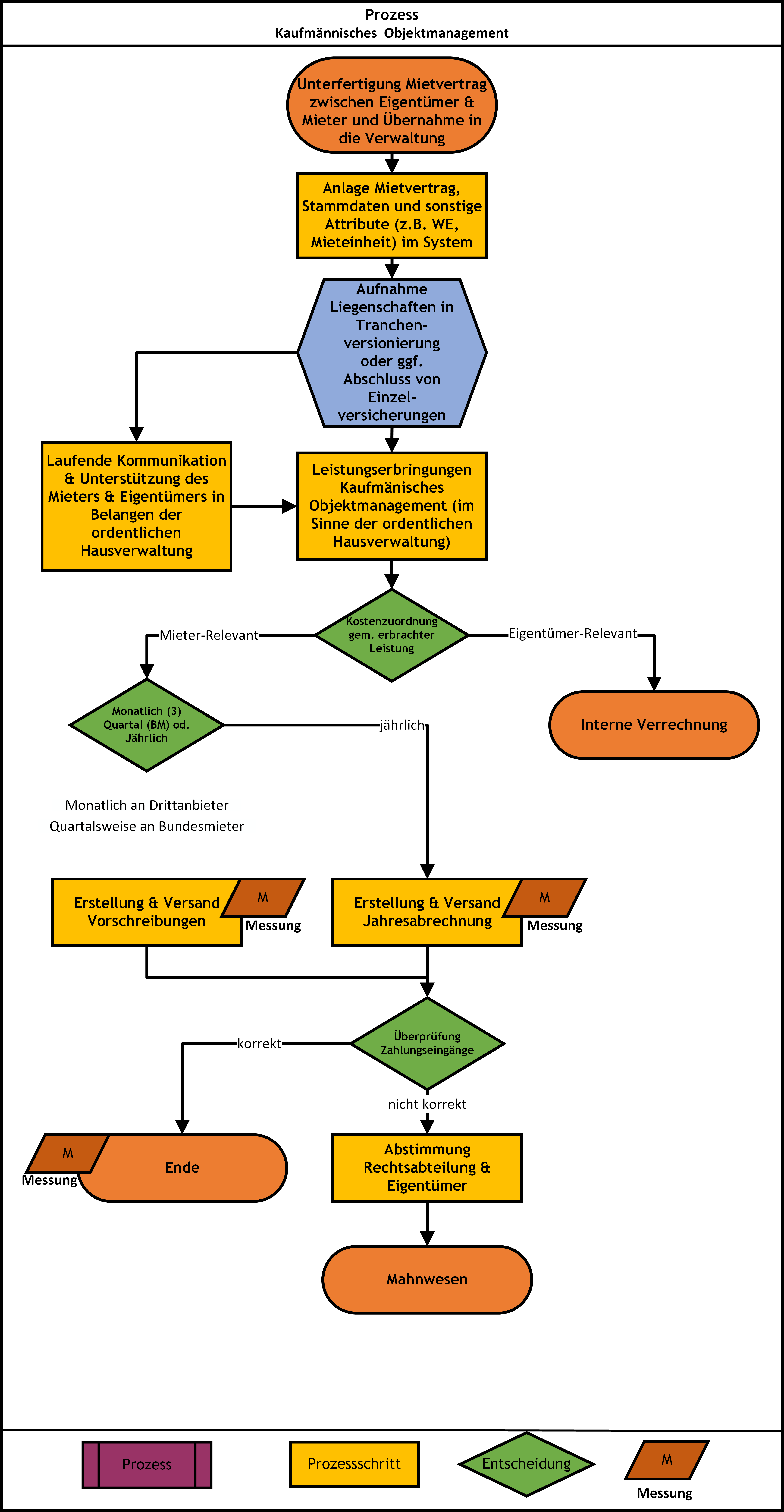 Prozess
Kaufmännisches Objektmanagement

Unterfertigung Mietvertrag zwischen Eigentümer & Mieter und Übernahme in die Verwaltung

Anlage Mietvertrag, Stammdaten und sonstige Attribute (z.B. WE, Mieteinheit) im System

Aufnahme Liegenschaften in Tranchenversionierung oder ggf. Abschluss von Einzelversicherungen

Laufende Kommunikation & Unterstützung des Mieters & Eigentümers in Belangen der ordentlichen Hausverwaltung

Leistungserbringungen Kaufmänisches Objektmanagement (im Sinne der ordentlichen Hausverwaltung)

Kostenzuordnung gem. erbrachter Leistung

Mieter-Relevant

Eigentümer-Relevant

Monatlich (3) Quartal (BM) od. Jährlich

jährlich

Interne Verrechnung

Monatlich an Drittanbieter
Quartalsweise an Bundesmieter

Erstellung & Versand Vorschreibungen

M
Messung

Erstellung & Versand Jahresabrechnung

M
Messung

Überprüfung Zahlungseingänge

korrekt

nicht korrekt

M
Messung

Ende

Abstimmung Rechtsabteilung & Eigentümer

Mahnwesen

Prozess

Prozessschritt

Entscheidung

M
Messung